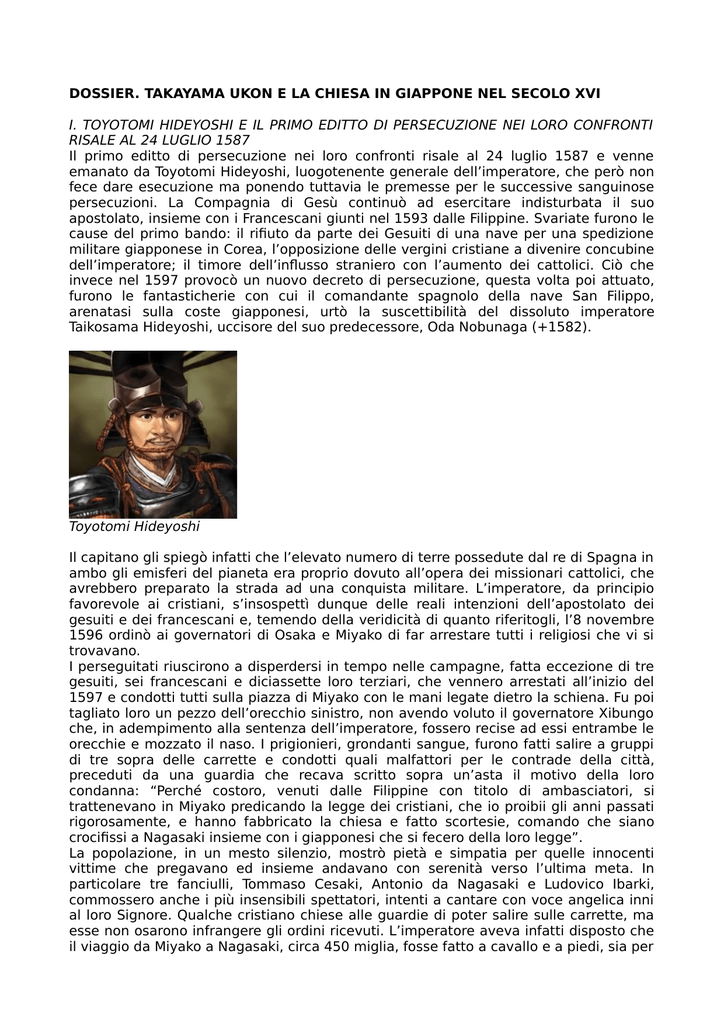 DOSSIER. TAKAYAMA UKON E LA CHIESA IN GIAPPONE NEL SECOLO XVI

I. TOYOTOMI HIDEYOSHI E IL PRIMO EDITTO DI PERSECUZIONE NEI LORO CONFRONTI RISALE AL 24 LUGLIO 1587
Il primo editto di persecuzione nei loro confronti risale al 24 luglio 1587 e venne emanato da Toyotomi Hideyoshi, luogotenente generale dell'imperatore, che però non fece dare esecuzione ma ponendo tuttavia le premesse per le successive sanguinose persecuzioni. La Compagnia di Gesù continuò ad esercitare indisturbata il suo apostolato, insieme con i Francescani giunti nel 1593 dalle Filippine. Svariate furono le cause del primo bando: il rifiuto da parte dei Gesuiti di una nave per una spedizione militare giapponese in Corea, l'opposizione delle vergini cristiane a divenire concubine dell'imperatore; il timore dell'influsso straniero con l'aumento dei cattolici. Ciò che invece nel 1597 provocò un nuovo decreto di persecuzione, questa volta poi attuato, furono le fantasticherie con cui il comandante spagnolo della nave San Filippo, arenatasi sulla coste giapponesi, urtò la suscettibilità del dissoluto imperatore Taikosama Hideyoshi, uccisore del suo predecessore, Oda Nobunaga (+1582).

Toyotomi Hideyoshi

Il capitano gli spiegò infatti che l'elevato numero di terre possedute dal re di Spagna in ambo gli emisferi del pianeta era proprio dovuto all'opera dei missionari cattolici, che avrebbero preparato la strada ad una conquista militare. L'imperatore, da principio favorevole ai cristiani, s'insospettì dunque delle reali intenzioni dell'apostolato dei gesuiti e dei francescani e, temendo della veridicità di quanto riferitogli, l'8 novembre 1596 ordinò ai governatori di Osaka e Miyako di far arrestare tutti i religiosi che vi si trovavano.
I perseguitati riuscirono a disperdersi in tempo nelle campagne, fatta eccezione di tre gesuiti, sei francescani e diciassette loro terziari, che vennero arrestati all'inizio del 1597 e condotti tutti sulla piazza di Miyako con le mani legate dietro la schiena. Fu poi tagliato loro un pezzo dell'orecchio sinistro, non avendo voluto il governatore Xibungo che, in adempimento alla sentenza dell'imperatore, fossero recise ad essi entrambe le orecchie e mozzato il naso. I prigionieri, grondanti sangue, furono fatti salire a gruppi di tre sopra delle carrette e condotti quali malfattori per le contrade della città, preceduti da una guardia che recava scritto sopra un'asta il motivo della loro condanna: "Perché costoro, venuti dalle Filippine con titolo di ambasciatori, si trattenevano in Miyako predicando la legge dei cristiani, che io proibii gli anni passati rigorosamente, e hanno fabbricato la chiesa e fatto scortesie, comando che siano crocifissi a Nagasaki insieme con i giapponesi che si fecero della loro legge".
La popolazione, in un mesto silenzio, mostrò pietà e simpatia per quelle innocenti vittime che pregavano ed insieme andavano con serenità verso l'ultima meta. In particolare tre fanciulli, Tommaso Cesaki, Antonio da Nagasaki e Ludovico Ibarki, commossero anche i più insensibili spettatori, intenti a cantare con voce angelica inni al loro Signore. Qualche cristiano chiese alle guardie di poter salire sulle carrette, ma esse non osarono infrangere gli ordini ricevuti. L'imperatore aveva infatti disposto che il viaggio da Miyako a Nagasaki, circa 450 miglia, fosse fatto a cavallo e a piedi, sia per